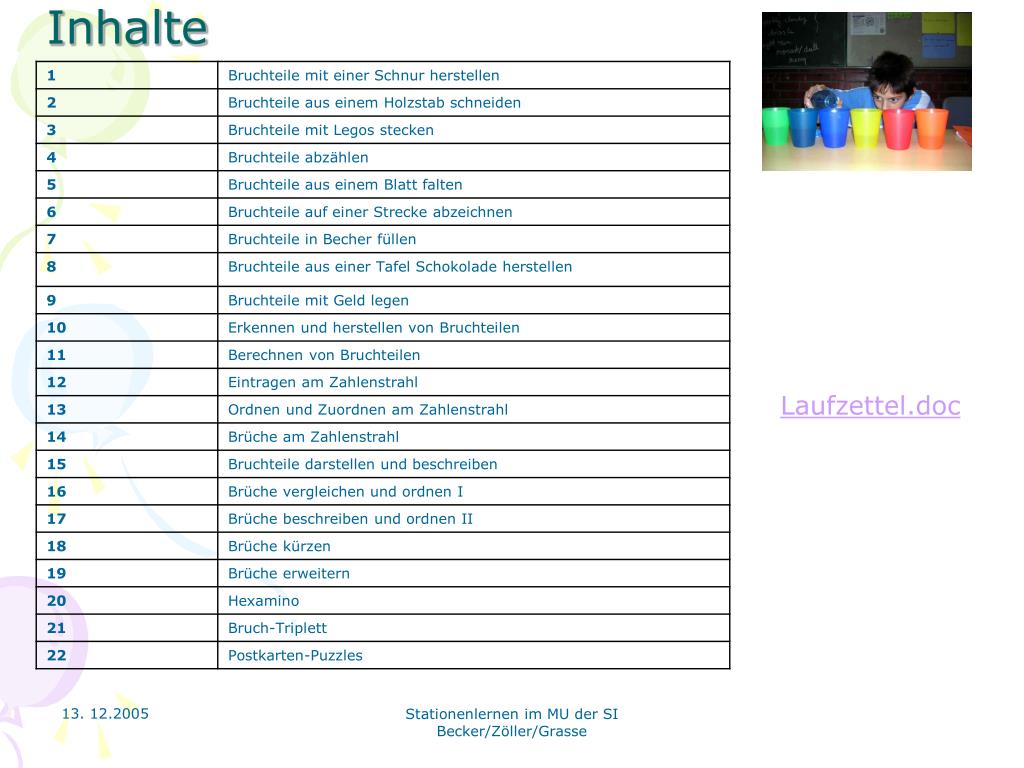 Inhalte

| 1 | Bruchteile mit einer Schnur herstellen |
|---|---|
| 2 | Bruchteile aus einem Holzstab schneiden |
| 3 | Bruchteile mit Legos stecken |
| 4 | Bruchteile abzählen |
| 5 | Bruchteile aus einem Blatt falten |
| 6 | Bruchteile auf einer Strecke abzeichnen |
| 7 | Bruchteile in Becher füllen |
| 8 | Bruchteile aus einer Tafel Schokolade herstellen |
| 9 | Bruchteile mit Geld legen |
| 10 | Erkennen und herstellen von Bruchteilen |
| 11 | Berechnen von Bruchteilen |
| 12 | Eintragen am Zahlenstrahl |
| 13 | Ordnen und Zuordnen am Zahlenstrahl |
| 14 | Brüche am Zahlenstrahl |
| 15 | Bruchteile darstellen und beschreiben |
| 16 | Brüche vergleichen und ordnen I |
| 17 | Brüche beschreiben und ordnen II |
| 18 | Brüche kürzen |
| 19 | Brüche erweitern |
| 20 | Hexamino |
| 21 | Bruch-Triplett |
| 22 | Postkarten-Puzzles |

Laufzettel.doc

13. 12.2005

Stationenlernen im MU der SI
Becker/Zöller/Grasse